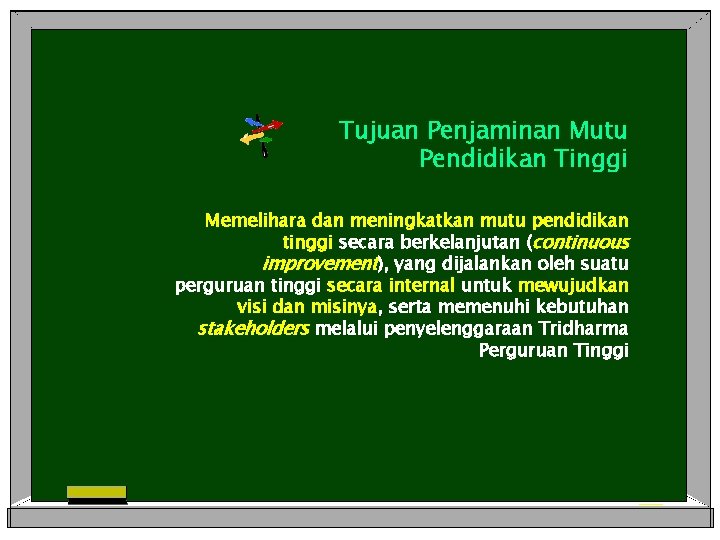 Tujuan Penjaminan Mutu Pendidikan Tinggi

Memelihara dan meningkatkan mutu pendidikan tinggi secara berkelanjutan (continuous improvement), yang dijalankan oleh suatu perguruan tinggi secara internal untuk mewujudkan visi dan misinya, serta memenuhi kebutuhan stakeholders melalui penyelenggaraan Tridharma Perguruan Tinggi